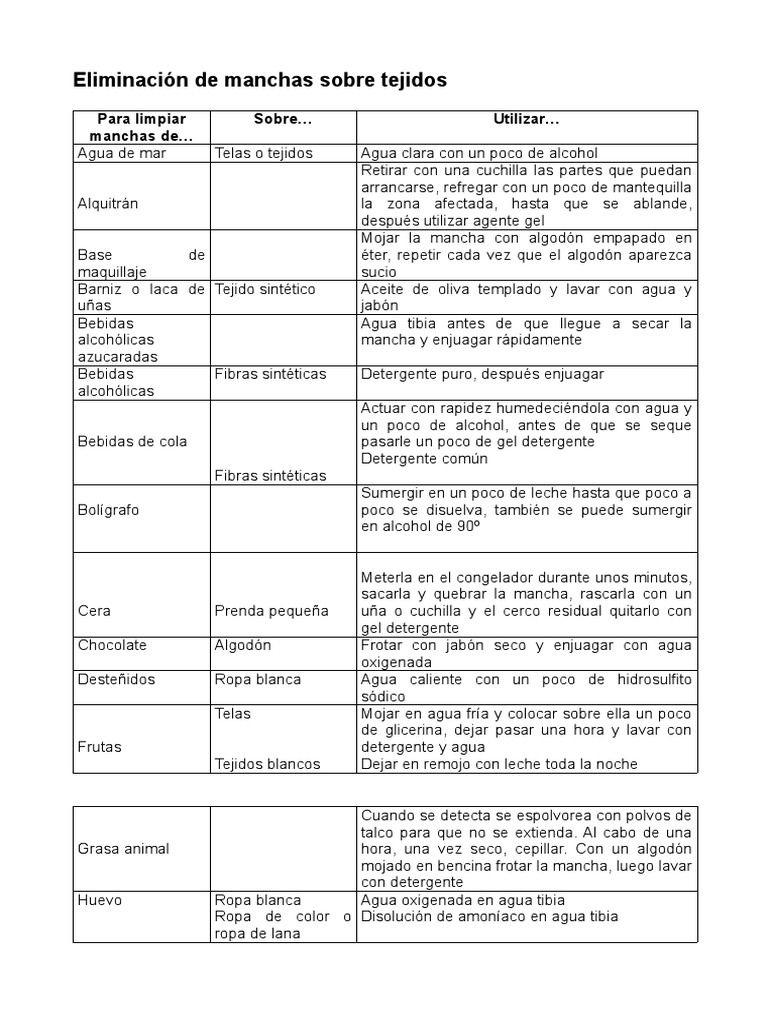 Eliminación de manchas sobre tejidos

| Para limpiar manchas de... | Sobre... | Utilizar... |
|---|---|---|
| Agua de mar | Telas o tejidos | Agua clara con un poco de alcohol |
| Alquitrán | | Retirar con una cuchilla las partes que puedan arrancarse, refregar con un poco de mantequilla la zona afectada, hasta que se ablande, después utilizar agente gel |
| Base de maquillaje | | Mojar la mancha con algodón empapado en éter, repetir cada vez que el algodón aparezca sucio |
| Barniz o laca de uñas | Tejido sintético | Aceite de oliva templado y lavar con agua y jabón |
| Bebidas alcohólicas azucaradas | | Agua tibia antes de que llegue a secar la mancha y enjuagar rápidamente |
| Bebidas alcohólicas | Fibras sintéticas | Detergente puro, después enjuagar |
| Bebidas de cola | Fibras sintéticas | Actuar con rapidez humedeciéndola con agua y un poco de alcohol, antes de que se seque pasarle un poco de gel detergente Detergente común |
| Bolígrafo | | Sumergir en un poco de leche hasta que poco a poco se disuelva, también se puede sumergir en alcohol de 90º |
| Cera | Prenda pequeña | Meterla en el congelador durante unos minutos, sacarla y quebrar la mancha, rascarla con un uña o cuchilla y el cerco residual quitarlo con gel detergente |
| Chocolate | Algodón | Frotar con jabón seco y enjuagar con agua oxigenada |
| Desteñidos | Ropa blanca | Agua caliente con un poco de hidrosulfito sódico |
| Frutas | Telas Tejidos blancos | Mojar en agua fría y colocar sobre ella un poco de glicerina, dejar pasar una hora y lavar con detergente y agua Dejar en remojo con leche toda la noche |

| Grasa animal | | Cuando se detecta se espolvorea con polvos de talco para que no se extienda. Al cabo de una hora, una vez seco, cepillar. Con un algodón mojado en bencina frotar la mancha, luego lavar con detergente |
|---|---|---|
| Huevo | Ropa blanca Ropa de color o ropa de lana | Agua oxigenada en agua tibia Disolución de amoníaco en agua tibia |